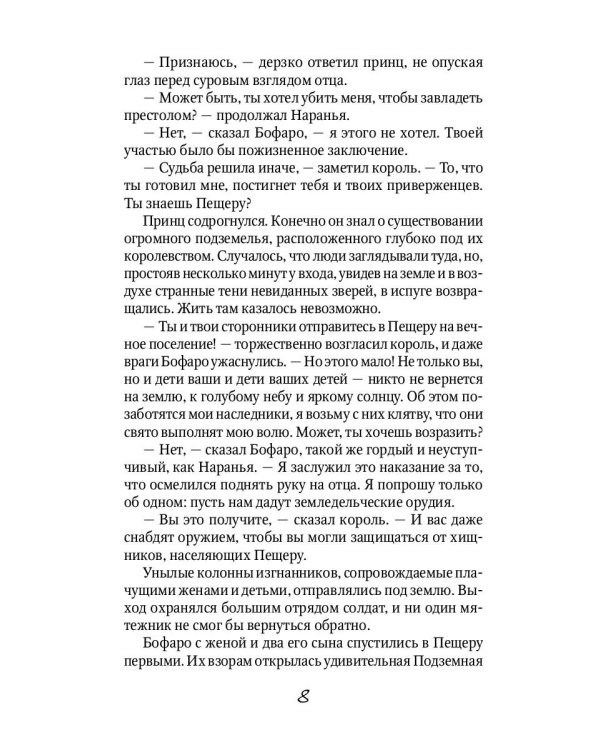 — Признаюсь, — дерзко ответил принц, не опуская глаз перед суровым взглядом отца.

— Может быть, ты хотел убить меня, чтобы завладеть престолом? — продолжал Наранья.

— Нет, — сказал Бофаро, — я этого не хотел. Твоей участью было бы пожизненное заключение.

— Судьба решила иначе, — заметил король. — То, что ты готовил мне, постигнет тебя и твоих приверженцев. Ты знаешь Пещеру?

Принц содрогнулся. Конечно он знал о существовании огромного подземелья, расположенного глубоко под их королевством. Случалось, что люди заглядывали туда, но, простояв несколько минут у входа, увидев на земле и в воздухе странные тени невиданных зверей, в испуге возвращались. Жить там казалось невозможно.

— Ты и твои сторонники отправитесь в Пещеру на вечное поселение! — торжественно возгласил король, и даже враги Бофаро ужаснулись. — Но этого мало! Не только вы, но и дети ваши и дети ваших детей — никто не вернется на землю, к голубому небу и яркому солнцу. Об этом позаботятся мои наследники, я возьму с них клятву, что они свято выполнят мою волю. Может, ты хочешь возразить?

— Нет, — сказал Бофаро, такой же гордый и неуступчивый, как Наранья. — Я заслужил это наказание за то, что осмелился поднять руку на отца. Я попрошу только об одном: пусть нам дадут земледельческие орудия.

— Вы это получите, — сказал король. — И вас даже снабдят оружием, чтобы вы могли защищаться от хищников, населяющих Пещеру.

Унылые колонны изгнанников, сопровождаемые плачущими женами и детьми, отправлялись под землю. Выход охранялся большим отрядом солдат, и ни один мятежник не смог бы вернуться обратно.

Бофаро с женой и два его сына спустились в Пещеру первыми. Их взорам открылась удивительная Подземная

8